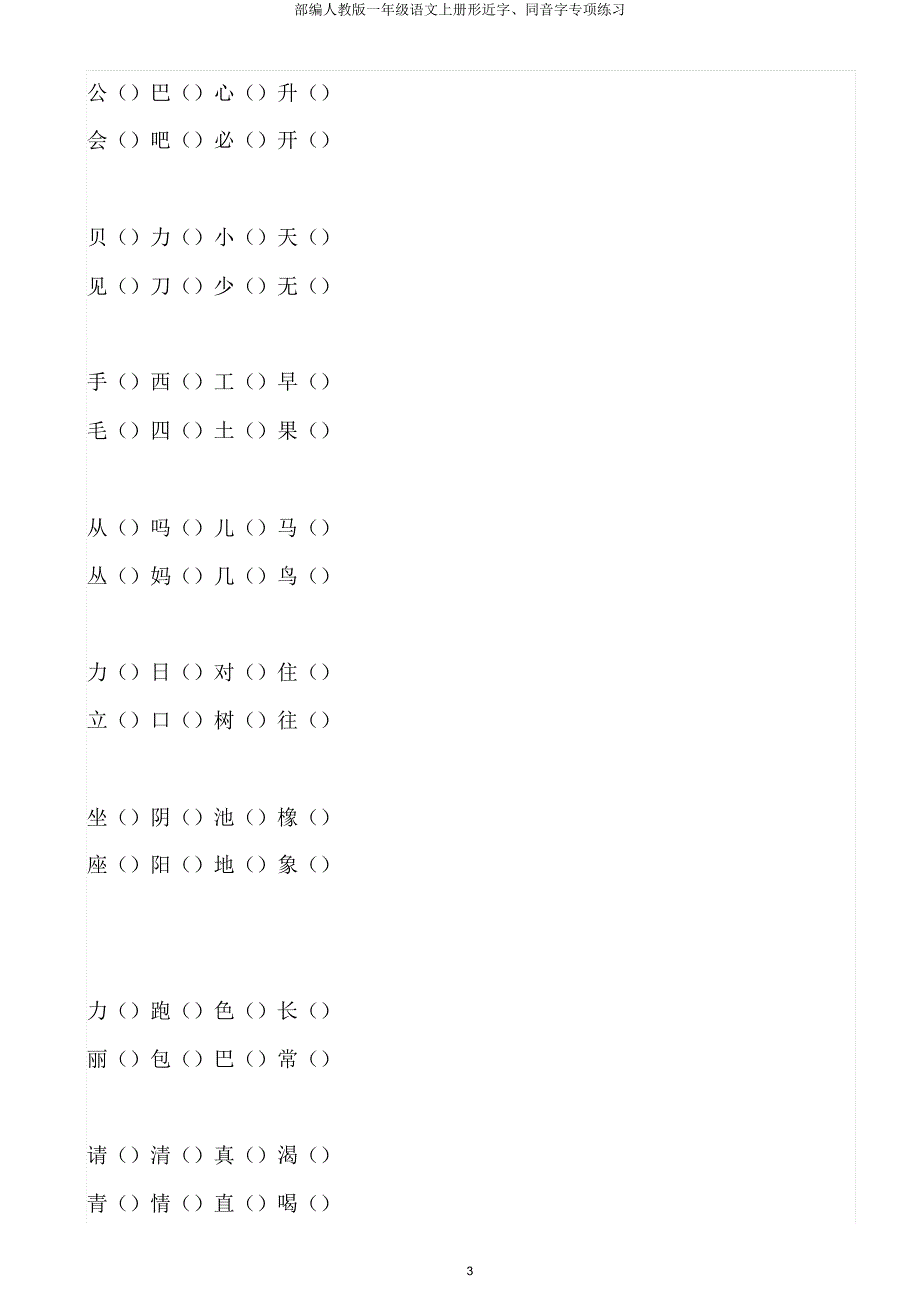 部编人教版一年级语文上册形近字、同音字专项练习

公（）巴（）心（）升（）
会（）吧（）必（）开（）

贝（）力（）小（）天（）
见（）刀（）少（）无（）

手（）西（）工（）早（）
毛（）四（）土（）果（）

从（）吗（）儿（）马（）
丛（）妈（）几（）鸟（）

力（）日（）对（）住（）
立（）口（）树（）往（）

坐（）阴（）池（）橡（）
座（）阳（）地（）象（）

力（）跑（）色（）长（）
丽（）包（）巴（）常（）

请（）清（）真（）渴（）
青（）情（）直（）喝（）

3